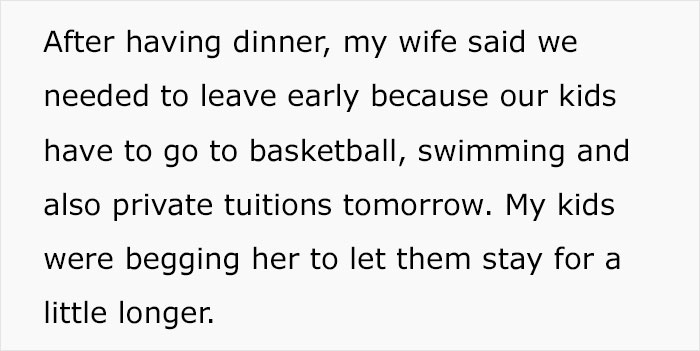 After having dinner, my wife said we needed to leave early because our kids have to go to basketball, swimming and also private tuitions tomorrow. My kids were begging her to let them stay for a little longer.